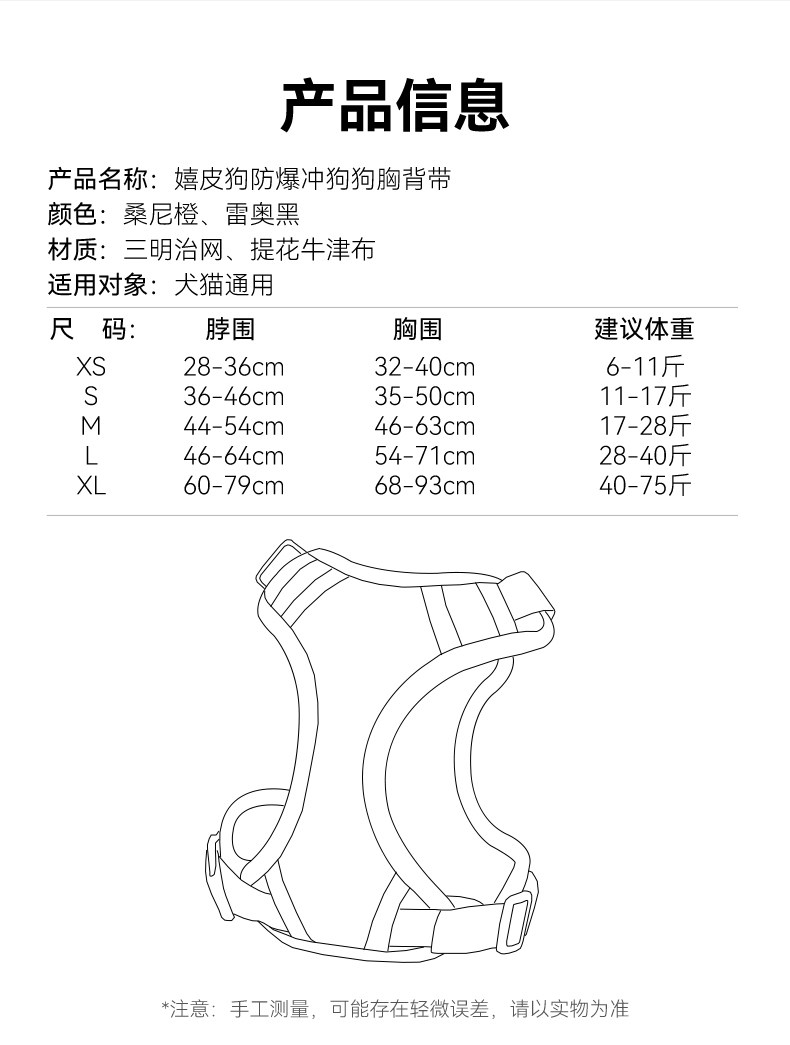 产品信息

产品名称：嬉皮狗防爆冲狗狗胸背带
颜色：桑尼橙、雷奥黑
材质：三明治网、提花牛津布
适用对象：犬猫通用

| 尺 码: | 脖围 | 胸围 | 建议体重 |
|---|---|---|---|
| XS | 28-36cm | 32-40cm | 6-11斤 |
| S | 36-46cm | 35-50cm | 11-17斤 |
| M | 44-54cm | 46-63cm | 17-28斤 |
| L | 46-64cm | 54-71cm | 28-40斤 |
| XL | 60-79cm | 68-93cm | 40-75斤 |

*注意：手工测量，可能存在轻微误差，请以实物为准